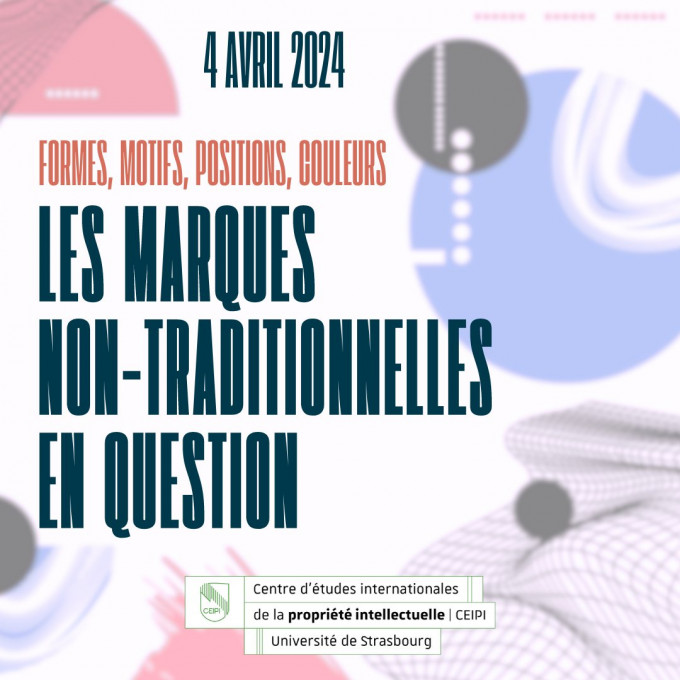 4 AVRIL 2024

FORMES, MOTIFS, POSITIONS, COULEURS

LES MARQUES NON-TRADITIONNELLES EN QUESTION

CEIPI

Centre d'études internationales
de la propriété intellectuelle | CEIPI
Université de Strasbourg